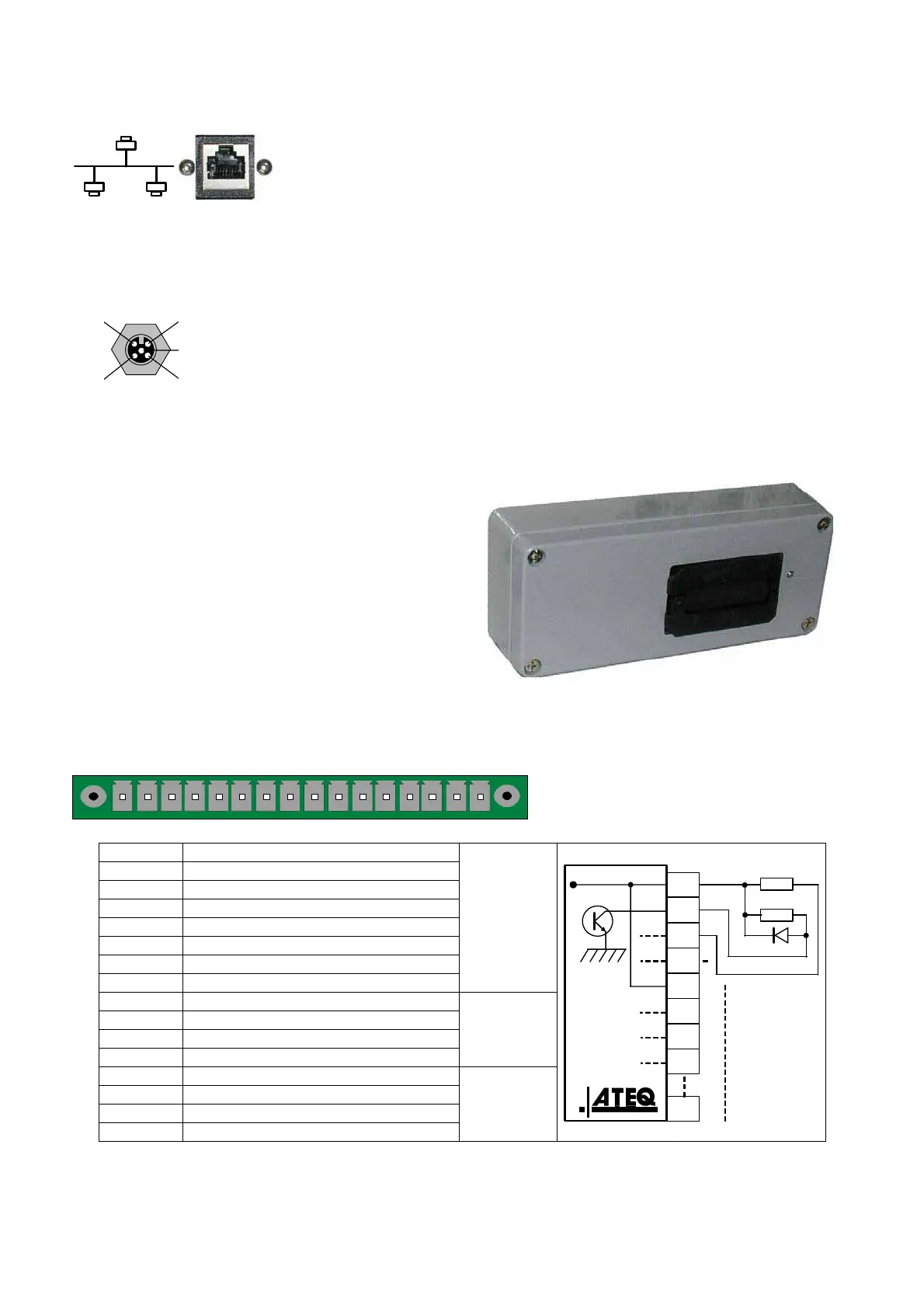 ATEQ